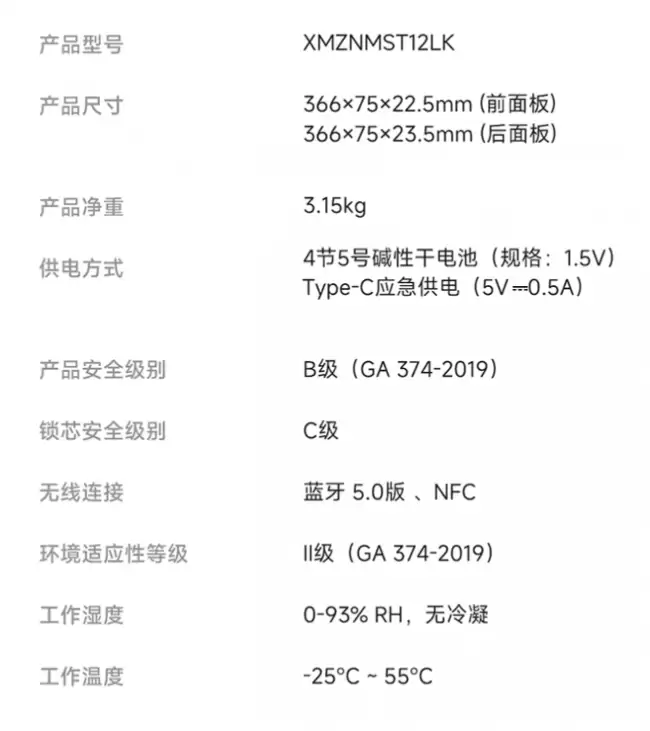 产品型号 XMZNMST12LK

产品尺寸 366×75×22.5mm (前面板)
366×75×23.5mm (后面板)

产品净重 3.15kg

供电方式 4节5号碱性干电池（规格：1.5V）
Type-C应急供电（5V⎓0.5A）

产品安全级别 B级（GA 374-2019）

锁芯安全级别 C级

无线连接 蓝牙5.0版、NFC

环境适应性等级 II级（GA 374-2019）

工作湿度 0-93% RH，无冷凝

工作温度 -25°C ~ 55°C